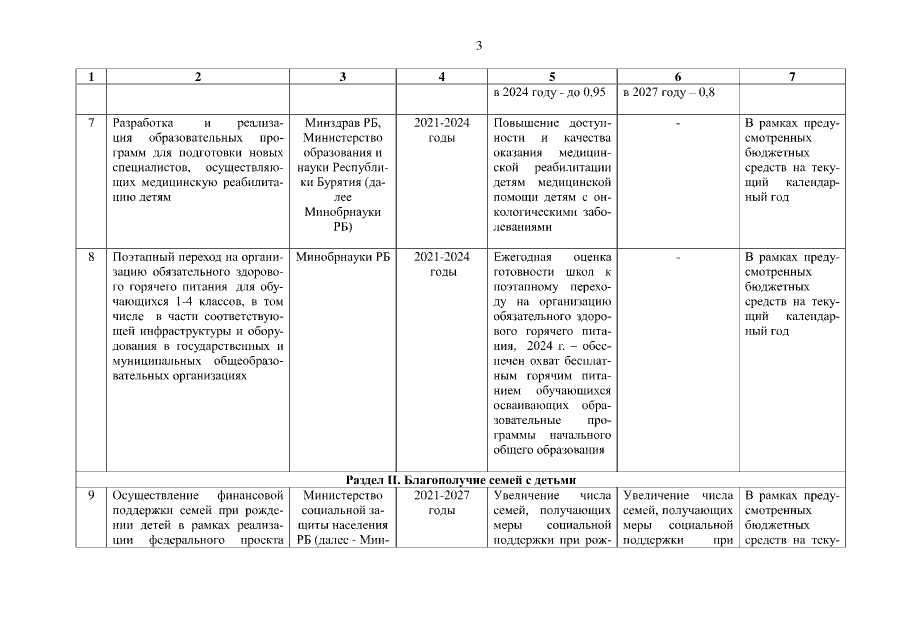 3

| 1 | 2 | 3 | 4 | 5 | 6 | 7 |
|---|---|---|---|---|---|---|
| | | | | в 2024 году - до 0,95 | в 2027 году – 0,8 | |
| 7 | Разработка и реализация образовательных программ для подготовки новых специалистов, осуществляющих медицинскую реабилитацию детям | Минздрав РБ, Министерство образования и науки Республики Бурятия (далее Минобрнауки РБ) | 2021-2024 годы | Повышение доступности и качества оказания медицинской реабилитации детям медицинской помощи детям с онкологическими заболеваниями | - | В рамках предусмотренных бюджетных средств на текущий календарный год |
| 8 | Поэтапный переход на организацию обязательного здорового горячего питания для обучающихся 1-4 классов, в том числе в части соответствующей инфраструктуры и оборудования в государственных и муниципальных общеобразовательных организациях | Минобрнауки РБ | 2021-2024 годы | Ежегодная оценка готовности школ к поэтапному переходу на организацию обязательного здорового горячего питания, 2024 г. – обеспечен охват бесплатным горячим питанием обучающихся осваивающих образовательные программы начального общего образования | - | В рамках предусмотренных бюджетных средств на текущий календарный год |
| Раздел II. Благополучие семей с детьми | | | | | | |
| 9 | Осуществление финансовой поддержки семей при рождении детей в рамках реализации федерального проекта | Министерство социальной защиты населения РБ (далее - Мин- | 2021-2027 годы | Увеличение числа семей, получающих меры социальной поддержки при рож- | Увеличение числа семей, получающих меры социальной поддержки при | В рамках предусмотренных бюджетных средств на теку- |